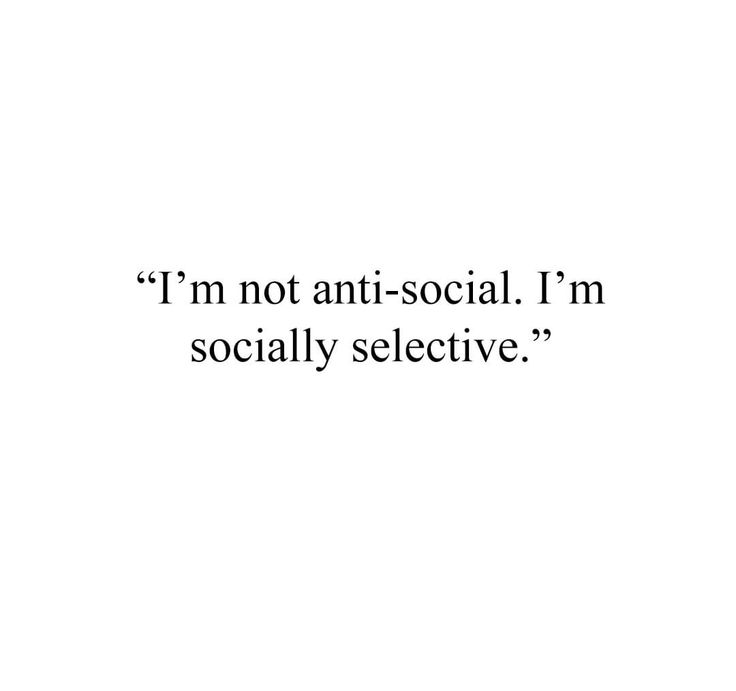 “I’m not anti-social. I’m socially selective.”